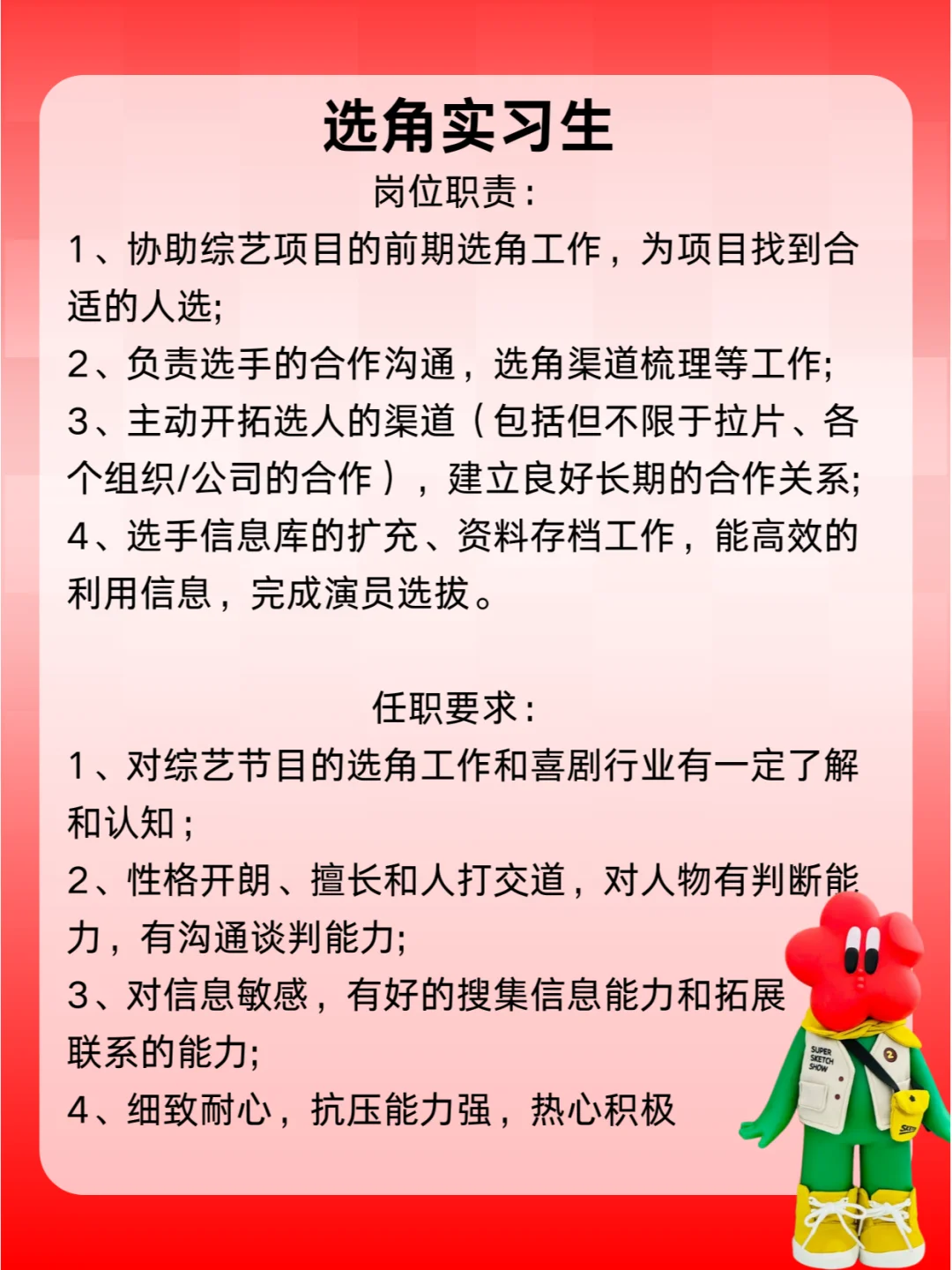 选角实习生

岗位职责：

1、协助综艺项目的前期选角工作，为项目找到合适的人选;

2、负责选手的合作沟通，选角渠道梳理等工作;

3、主动开拓选人的渠道（包括但不限于拉片、各个组织/公司的合作），建立良好长期的合作关系;

4、选手信息库的扩充、资料存档工作，能高效的利用信息，完成演员选拔。

任职要求：

1、对综艺节目的选角工作和喜剧行业有一定了解和认知；

2、性格开朗、擅长和人打交道，对人物有判断能力，有沟通谈判能力;

3、对信息敏感，有好的搜集信息能力和拓展联系的能力;

4、细致耐心，抗压能力强，热心积极

SUPER SKETCH SHOW